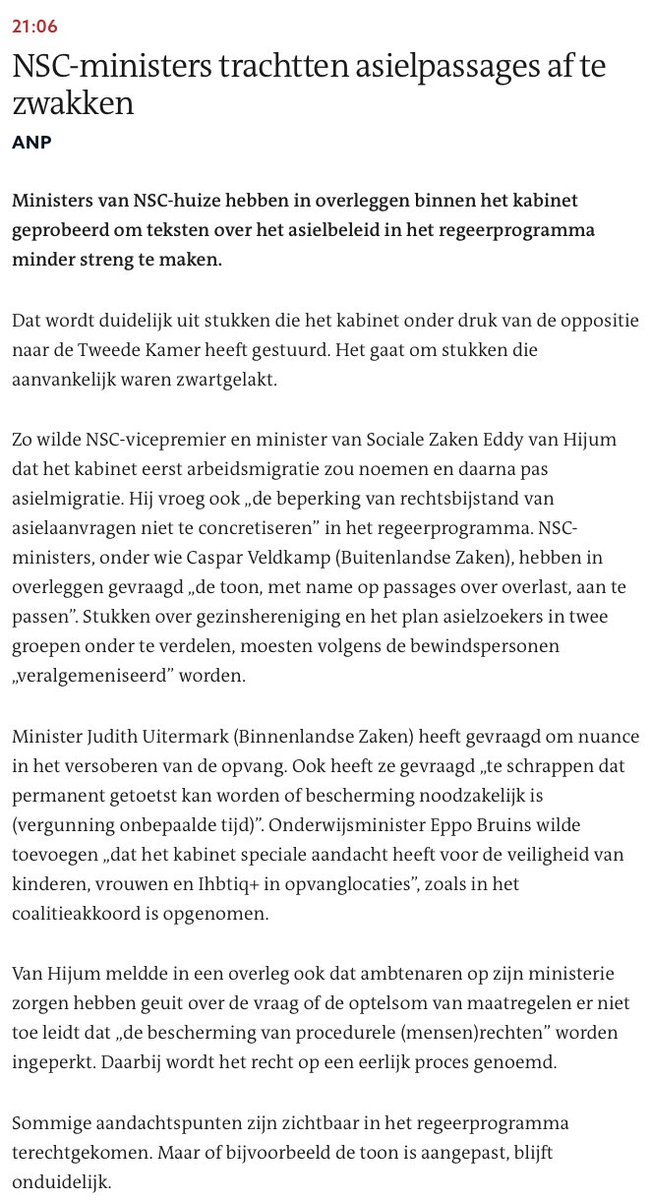 21:06

NSC-ministers trachtten asielpassages af te zwakken

ANP

Ministers van NSC-huize hebben in overleggen binnen het kabinet geprobeerd om teksten over het asielbeleid in het regeerprogramma minder streng te maken.

Dat wordt duidelijk uit stukken die het kabinet onder druk van de oppositie naar de Tweede Kamer heeft gestuurd. Het gaat om stukken die aanvankelijk waren zwartgelakt.

Zo wilde NSC-vicepremier en minister van Sociale Zaken Eddy van Hijum dat het kabinet eerst arbeidsmigratie zou noemen en daarna pas asielmigratie. Hij vroeg ook „de beperking van rechtsbijstand van asielaanvragen niet te concretiseren” in het regeerprogramma. NSC-ministers, onder wie Caspar Veldkamp (Buitenlandse Zaken), hebben in overleggen gevraagd „de toon, met name op passages over overlast, aan te passen”. Stukken over gezinshereniging en het plan asielzoekers in twee groepen onder te verdelen, moesten volgens de bewindspersonen „veralgemeniseerd” worden.

Minister Judith Uitermark (Binnenlandse Zaken) heeft gevraagd om nuance in het versoberen van de opvang. Ook heeft ze gevraagd „te schrappen dat permanent getoetst kan worden of bescherming noodzakelijk is (vergunning onbepaalde tijd)”. Onderwijsminister Eppo Bruins wilde toevoegen „dat het kabinet speciale aandacht heeft voor de veiligheid van kinderen, vrouwen en lhbtiq+ in opvanglocaties”, zoals in het coalitieakkoord is opgenomen.

Van Hijum meldde in een overleg ook dat ambtenaren op zijn ministerie zorgen hebben geuit over de vraag of de optelsom van maatregelen er niet toe leidt dat „de bescherming van procedurele (mensen)rechten” worden ingeperkt. Daarbij wordt het recht op een eerlijk proces genoemd.

Sommige aandachtspunten zijn zichtbaar in het regeerprogramma terechtgekomen. Maar of bijvoorbeeld de toon is aangepast, blijft onduidelijk.